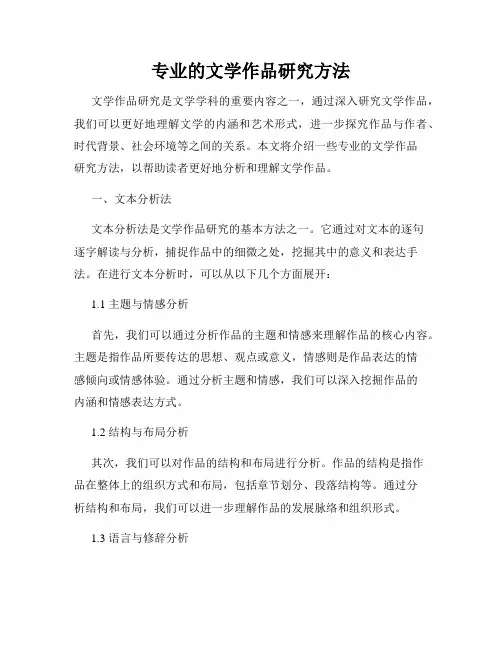 专业的文学作品研究方法

文学作品研究是文学学科的重要内容之一，通过深入研究文学作品，我们可以更好地理解文学的内涵和艺术形式，进一步探究作品与作者、时代背景、社会环境等之间的关系。本文将介绍一些专业的文学作品研究方法，以帮助读者更好地分析和理解文学作品。

一、文本分析法

文本分析法是文学作品研究的基本方法之一。它通过对文本的逐句逐字解读与分析，捕捉作品中的细微之处，挖掘其中的意义和表达手法。在进行文本分析时，可以从以下几个方面展开：

1.1 主题与情感分析

首先，我们可以通过分析作品的主题和情感来理解作品的核心内容。主题是指作品所要传达的思想、观点或意义，情感则是作品表达的情感倾向或情感体验。通过分析主题和情感，我们可以深入挖掘作品的内涵和情感表达方式。

1.2 结构与布局分析

其次，我们可以对作品的结构和布局进行分析。作品的结构是指作品在整体上的组织方式和布局，包括章节划分、段落结构等。通过分析结构和布局，我们可以进一步理解作品的发展脉络和组织形式。

1.3 语言与修辞分析